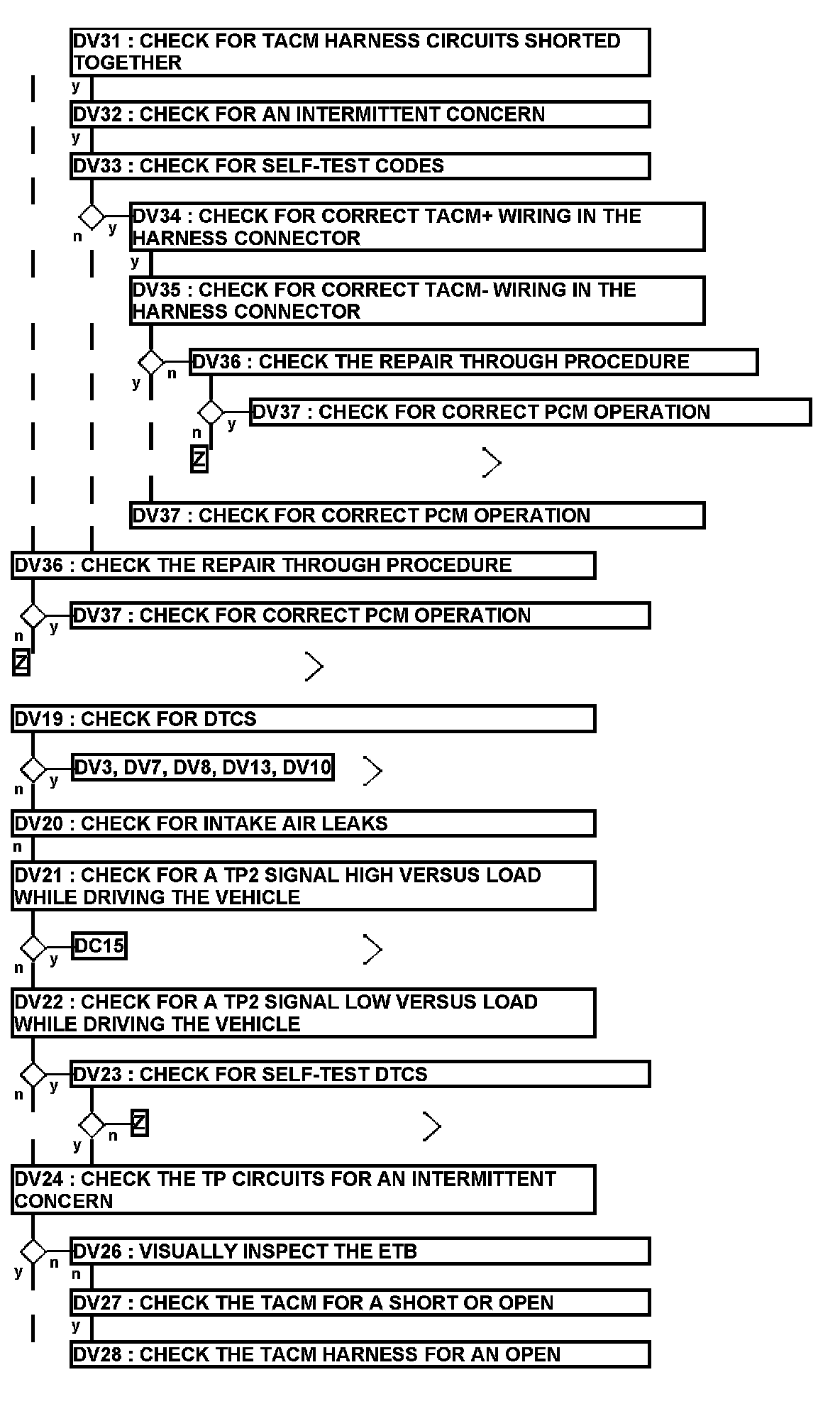 DV31 : CHECK FOR TACM HARNESS CIRCUITS SHORTED TOGETHER

y

DV32 : CHECK FOR AN INTERMITTENT CONCERN

y

DV33 : CHECK FOR SELF-TEST CODES

n y

DV34 : CHECK FOR CORRECT TACM+ WIRING IN THE HARNESS CONNECTOR

y

DV35 : CHECK FOR CORRECT TACM- WIRING IN THE HARNESS CONNECTOR

y n

DV36 : CHECK THE REPAIR THROUGH PROCEDURE

n y

DV37 : CHECK FOR CORRECT PCM OPERATION

Z

DV37 : CHECK FOR CORRECT PCM OPERATION

DV36 : CHECK THE REPAIR THROUGH PROCEDURE

n y

DV37 : CHECK FOR CORRECT PCM OPERATION

Z

DV19 : CHECK FOR DTCS

n y

DV3, DV7, DV8, DV13, DV10

DV20 : CHECK FOR INTAKE AIR LEAKS

n

DV21 : CHECK FOR A TP2 SIGNAL HIGH VERSUS LOAD WHILE DRIVING THE VEHICLE

n y

DC15

DV22 : CHECK FOR A TP2 SIGNAL LOW VERSUS LOAD WHILE DRIVING THE VEHICLE

n y

DV23 : CHECK FOR SELF-TEST DTCS

y n

Z

DV24 : CHECK THE TP CIRCUITS FOR AN INTERMITTENT CONCERN

y n

DV26 : VISUALLY INSPECT THE ETB

n

DV27 : CHECK THE TACM FOR A SHORT OR OPEN

y

DV28 : CHECK THE TACM HARNESS FOR AN OPEN